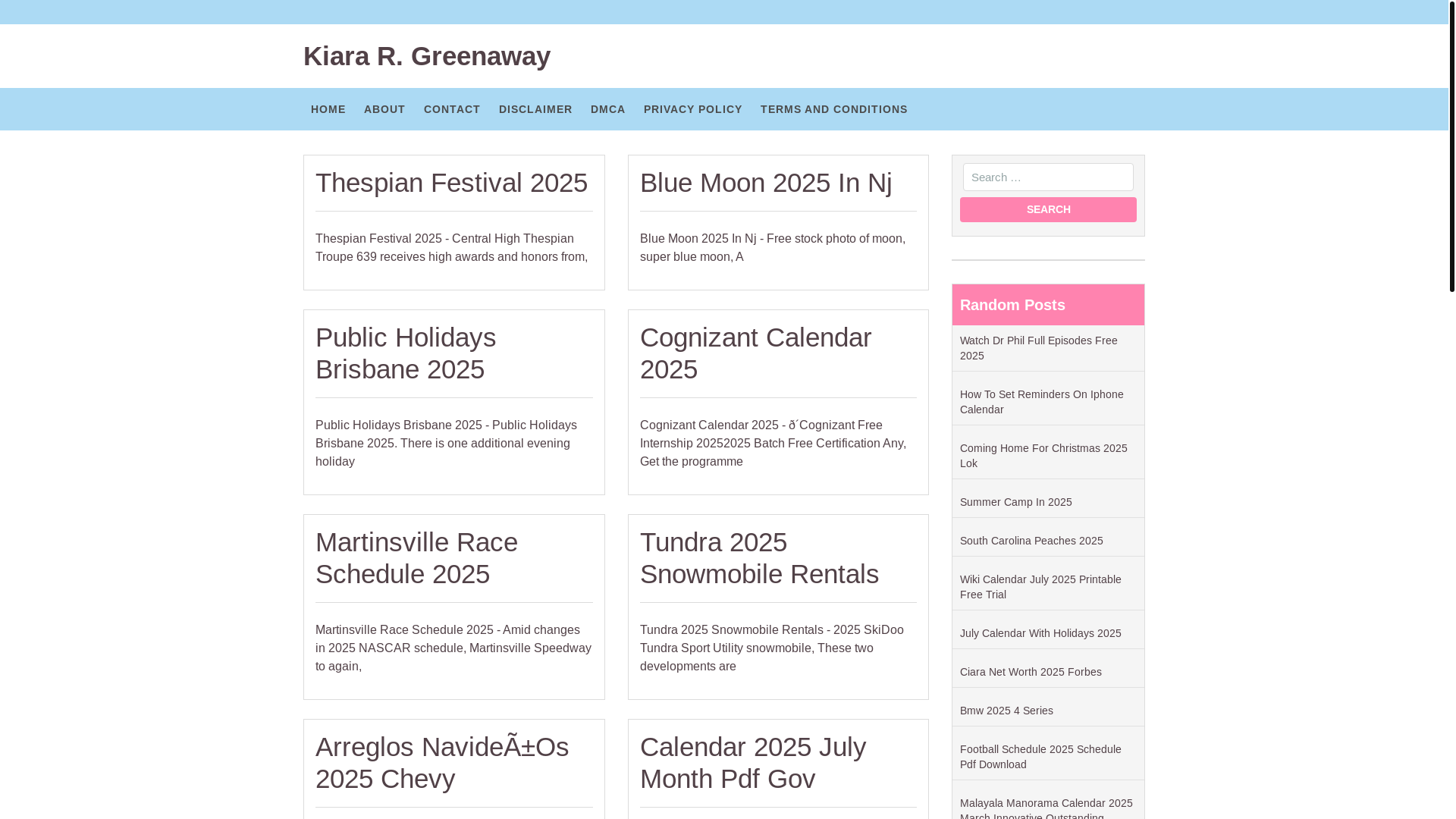 Kiara R. Greenaway

HOME ABOUT CONTACT DISCLAIMER DMCA PRIVACY POLICY TERMS AND CONDITIONS

Thespian Festival 2025

Thespian Festival 2025 - Central High Thespian Troupe 639 receives high awards and honors from,

Blue Moon 2025 In Nj

Blue Moon 2025 In Nj - Free stock photo of moon, super blue moon, A

Public Holidays Brisbane 2025

Public Holidays Brisbane 2025 - Public Holidays Brisbane 2025. There is one additional evening holiday

Cognizant Calendar 2025

Cognizant Calendar 2025 - ð´Cognizant Free Internship 20252025 Batch Free Certification Any, Get the programme

Martinsville Race Schedule 2025

Martinsville Race Schedule 2025 - Amid changes in 2025 NASCAR schedule, Martinsville Speedway to again,

Tundra 2025 Snowmobile Rentals

Tundra 2025 Snowmobile Rentals - 2025 SkiDoo Tundra Sport Utility snowmobile, These two developments are

Arreglos NavideÃ±Os 2025 Chevy

Calendar 2025 July Month Pdf Gov

Search …

SEARCH

Random Posts

Watch Dr Phil Full Episodes Free 2025

How To Set Reminders On Iphone Calendar

Coming Home For Christmas 2025 Lok

Summer Camp In 2025

South Carolina Peaches 2025

Wiki Calendar July 2025 Printable Free Trial

July Calendar With Holidays 2025

Ciara Net Worth 2025 Forbes

Bmw 2025 4 Series

Football Schedule 2025 Schedule Pdf Download

Malayala Manorama Calendar 2025 March Innovative Outstanding